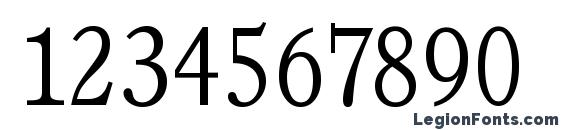 1234567890

LegionFonts.com